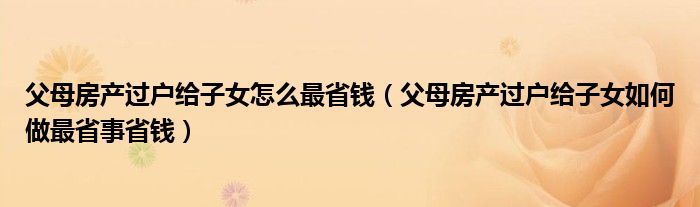 父母房产过户给子女怎么最省钱（父母房产过户给子女如何做最省事省钱）